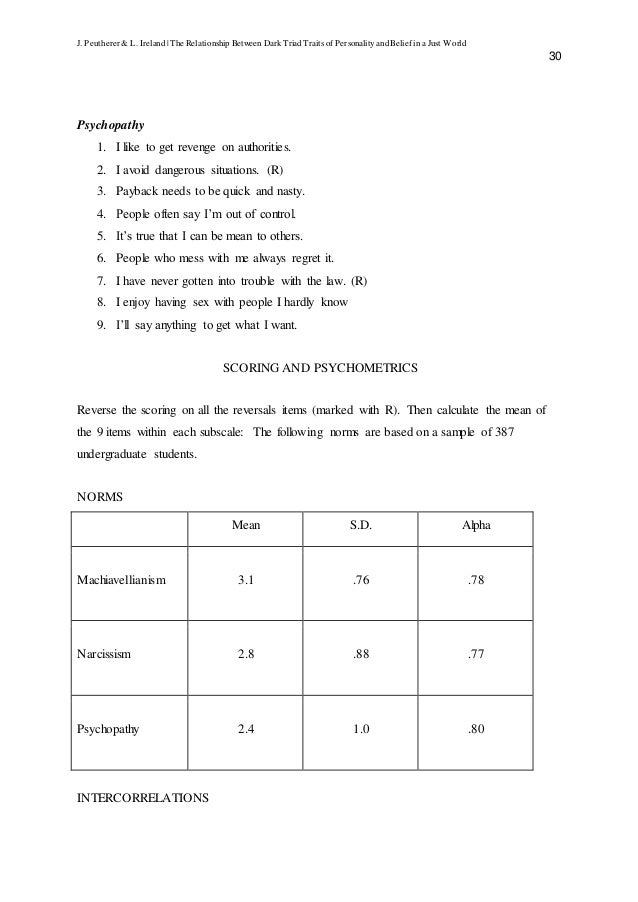 J. Peutherer & L. Ireland | The Relationship Between Dark Triad Traits of Personality and Belief in a Just World

30

Psychopathy

1. I like to get revenge on authorities.
2. I avoid dangerous situations. (R)
3. Payback needs to be quick and nasty.
4. People often say I'm out of control.
5. It's true that I can be mean to others.
6. People who mess with me always regret it.
7. I have never gotten into trouble with the law. (R)
8. I enjoy having sex with people I hardly know
9. I'll say anything to get what I want.

SCORING AND PSYCHOMETRICS

Reverse the scoring on all the reversals items (marked with R). Then calculate the mean of the 9 items within each subscale: The following norms are based on a sample of 387 undergraduate students.

NORMS

| | Mean | S.D. | Alpha |
|---|---|---|---|
| Machiavellianism | 3.1 | .76 | .78 |
| Narcissism | 2.8 | .88 | .77 |
| Psychopathy | 2.4 | 1.0 | .80 |

INTERCORRELATIONS